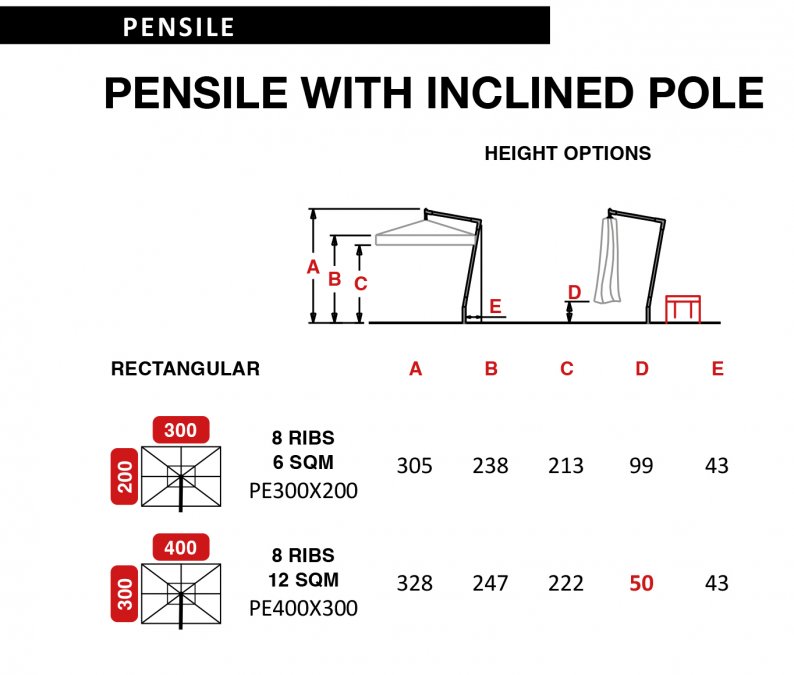 PENSILE

PENSILE WITH INCLINED POLE

HEIGHT OPTIONS

A B C E D

| RECTANGULAR | | A | B | C | D | E |
|---|---|---|---|---|---|---|
| 300 200 | 8 RIBS 6 SQM PE300X200 | 305 | 238 | 213 | 99 | 43 |
| 400 300 | 8 RIBS 12 SQM PE400X300 | 328 | 247 | 222 | 50 | 43 |